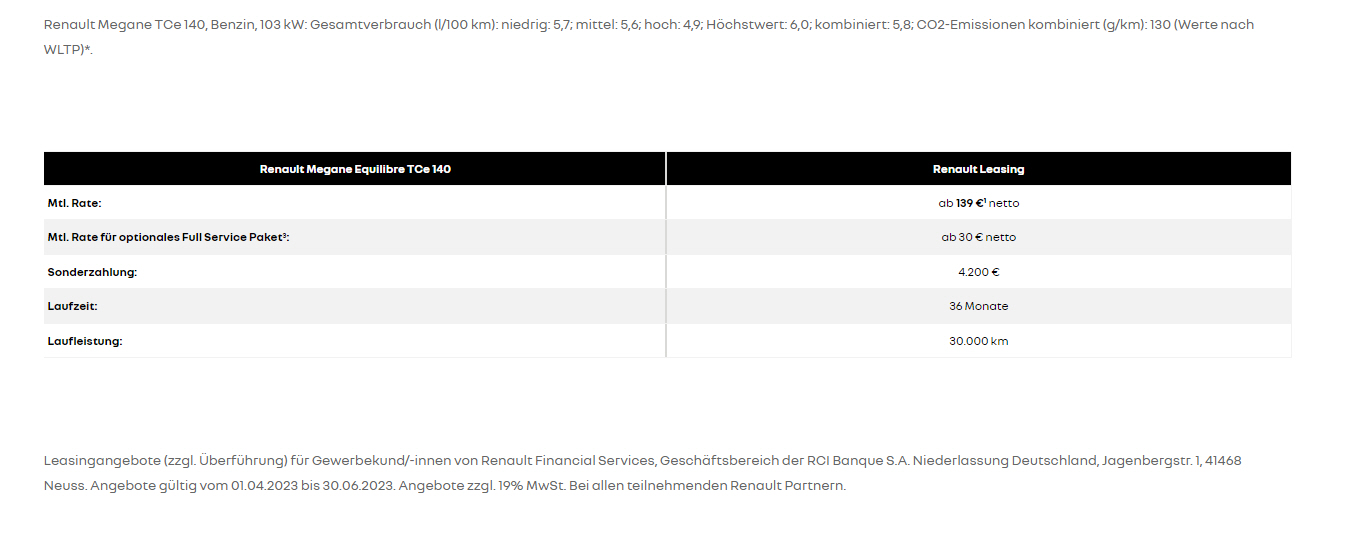 Renault Megane TCe 140, Benzin, 103 kW: Gesamtverbrauch (l/100 km): niedrig: 5,7; mittel: 5,6; hoch: 4,9; Höchstwert: 6,0; kombiniert: 5,8; CO2-Emissionen kombiniert (g/km): 130 (Werte nach WLTP)*.

| Renault Megane Equilibre TCe 140 | Renault Leasing |
|---|---|
| Mtl. Rate: | ab 139 €¹ netto |
| Mtl. Rate für optionales Full Service Paket³: | ab 30 € netto |
| Sonderzahlung: | 4.200 € |
| Laufzeit: | 36 Monate |
| Laufleistung: | 30.000 km |

Leasingangebote (zzgl. Überführung) für Gewerbekund/-innen von Renault Financial Services, Geschäftsbereich der RCI Banque S.A. Niederlassung Deutschland, Jagenbergstr. 1, 41468 Neuss. Angebote gültig vom 01.04.2023 bis 30.06.2023. Angebote zzgl. 19% MwSt. Bei allen teilnehmenden Renault Partnern.